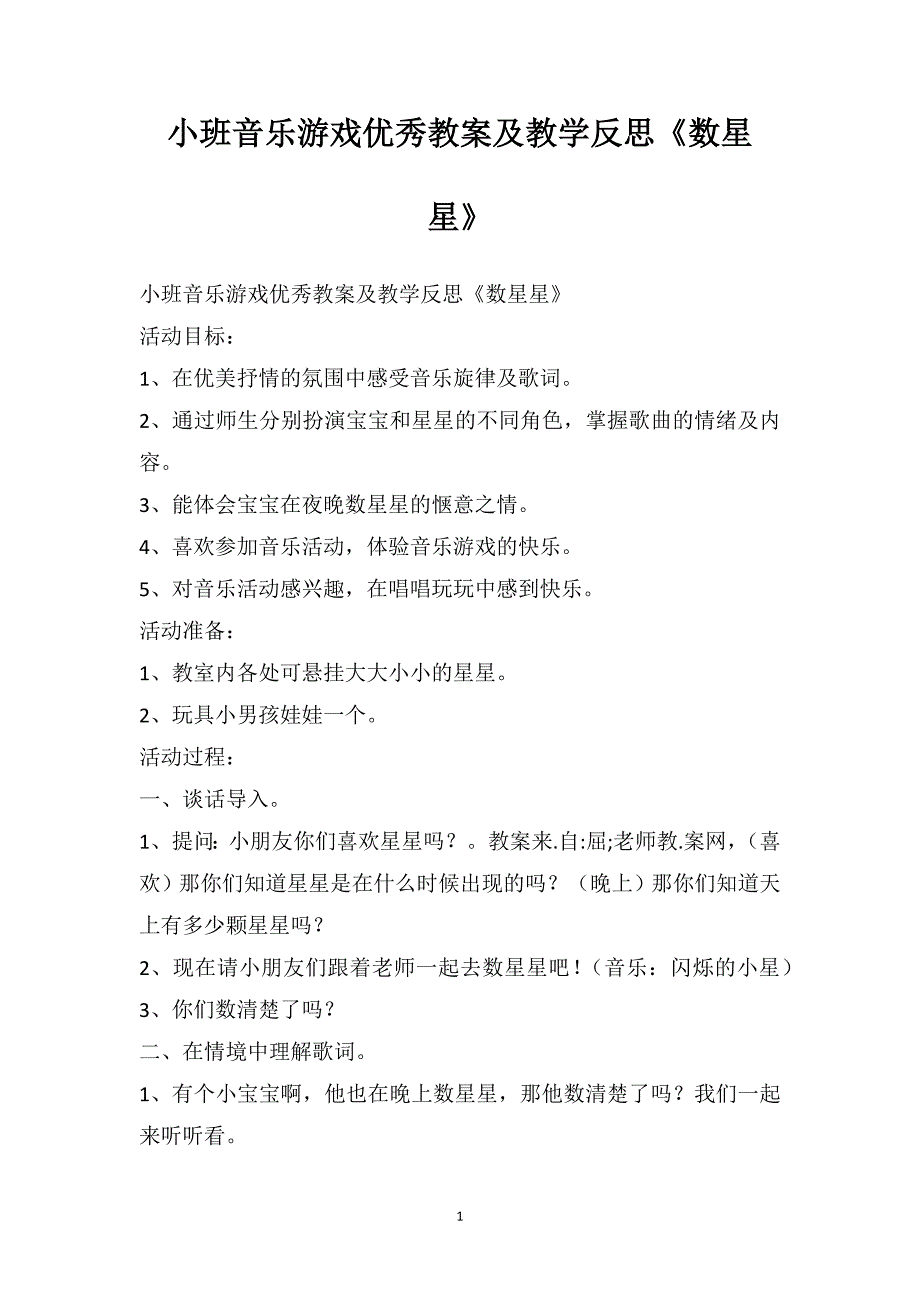 小班音乐游戏优秀教案及教学反思《数星星》

小班音乐游戏优秀教案及教学反思《数星星》

活动目标：

1、在优美抒情的氛围中感受音乐旋律及歌词。

2、通过师生分别扮演宝宝和星星的不同角色，掌握歌曲的情绪及内容。

3、能体会宝宝在夜晚数星星的惬意之情。

4、喜欢参加音乐活动，体验音乐游戏的快乐。

5、对音乐活动感兴趣，在唱唱玩玩中感到快乐。

活动准备：

1、教室内各处可悬挂大大小小的星星。

2、玩具小男孩娃娃一个。

活动过程：

一、谈话导入。

1、提问：小朋友你们喜欢星星吗？。教案来.自:屈;老师教.案网，（喜欢）那你们知道星星是在什么时候出现的吗？（晚上）那你们知道天上有多少颗星星吗？

2、现在请小朋友们跟着老师一起去数星星吧！（音乐：闪烁的小星）

3、你们数清楚了吗？

二、在情境中理解歌词。

1、有个小宝宝啊，他也在晚上数星星，那他数清楚了吗？我们一起来听听看。

1